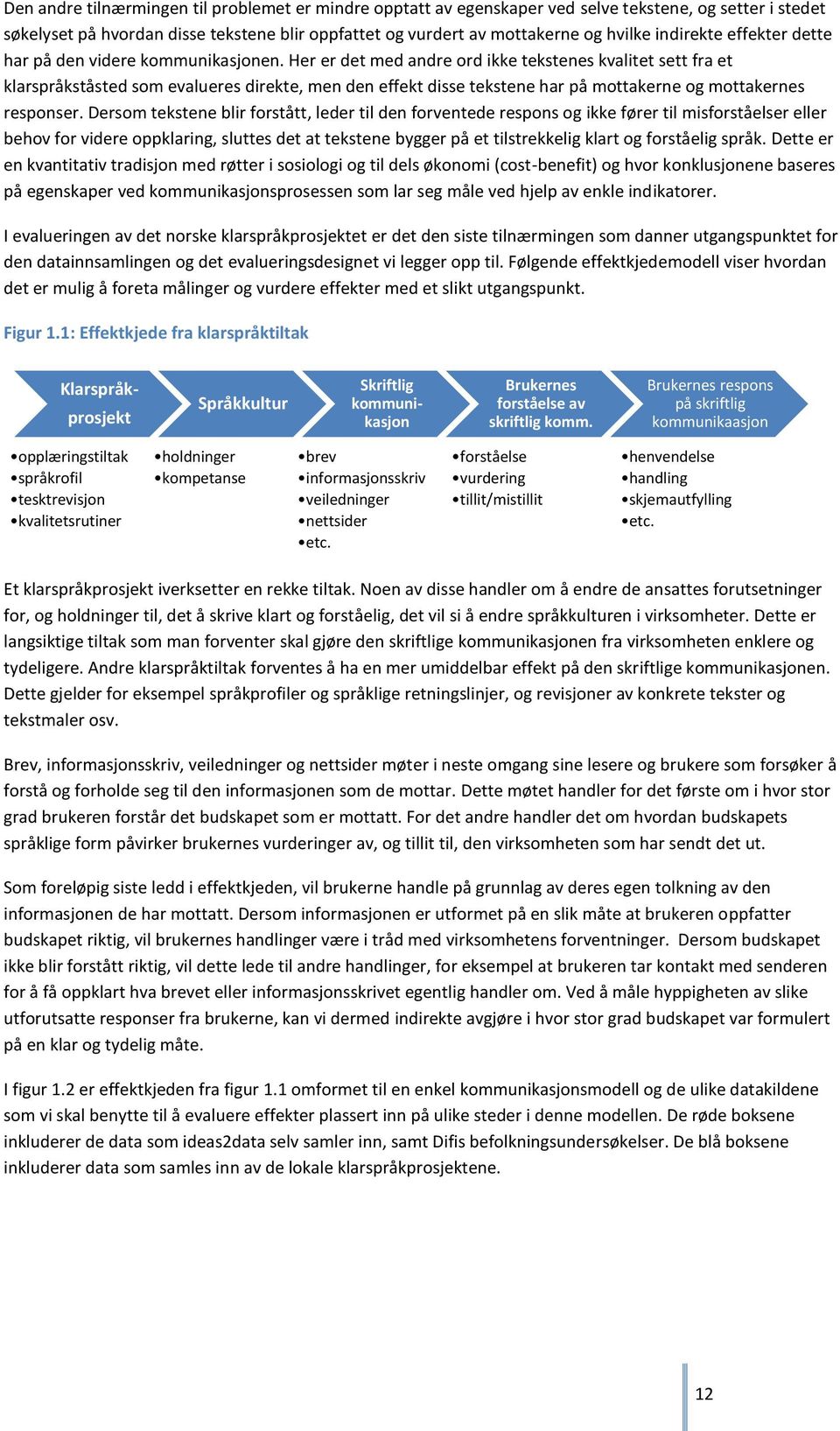 Den andre tilnærmingen til problemet er mindre opptatt av egenskaper ved selve tekstene, og setter i stedet søkelyset på hvordan disse tekstene blir oppfattet og vurdert av mottakerne og hvilke indirekte effekter dette har på den videre kommunikasjonen. Her er det med andre ord ikke tekstenes kvalitet sett fra et klarspråkståsted som evalueres direkte, men den effekt disse tekstene har på mottakerne og mottakernes responser. Dersom tekstene blir forstått, leder til den forventede respons og ikke fører til misforståelser eller behov for videre oppklaring, sluttes det at tekstene bygger på et tilstrekkelig klart og forståelig språk. Dette er en kvantitativ tradisjon med røtter i sosiologi og til dels økonomi (cost-benefit) og hvor konklusjonene baseres på egenskaper ved kommunikasjonsprosessen som lar seg måle ved hjelp av enkle indikatorer.

I evalueringen av det norske klarspråkprosjektet er det den siste tilnærmingen som danner utgangspunktet for den datainnsamlingen og det evalueringsdesignet vi legger opp til. Følgende effektkjedemodell viser hvordan det er mulig å foreta målinger og vurdere effekter med et slikt utgangspunkt.

Figur 1.1: Effektkjede fra klarspråktiltak

Klarspråk-prosjekt
Språkkultur
Skriftlig kommuni-kasjon
Brukernes forståelse av skriftlig komm.
Brukernes respons på skriftlig kommunikaasjon

•opplæringstiltak
•språkrofil
•tesktrevisjon
•kvalitetsrutiner

•holdninger
•kompetanse

•brev
•informasjonsskriv
•veiledninger
•nettsider
•etc.

•forståelse
•vurdering
•tillit/mistillit

•henvendelse
•handling
•skjemautfylling
•etc.

Et klarspråkprosjekt iverksetter en rekke tiltak. Noen av disse handler om å endre de ansattes forutsetninger for, og holdninger til, det å skrive klart og forståelig, det vil si å endre språkkulturen i virksomheter. Dette er langsiktige tiltak som man forventer skal gjøre den skriftlige kommunikasjonen fra virksomheten enklere og tydeligere. Andre klarspråktiltak forventes å ha en mer umiddelbar effekt på den skriftlige kommunikasjonen. Dette gjelder for eksempel språkprofiler og språklige retningslinjer, og revisjoner av konkrete tekster og tekstmaler osv.

Brev, informasjonsskriv, veiledninger og nettsider møter i neste omgang sine lesere og brukere som forsøker å forstå og forholde seg til den informasjonen som de mottar. Dette møtet handler for det første om i hvor stor grad brukeren forstår det budskapet som er mottatt. For det andre handler det om hvordan budskapets språklige form påvirker brukernes vurderinger av, og tillit til, den virksomheten som har sendt det ut.

Som foreløpig siste ledd i effektkjeden, vil brukerne handle på grunnlag av deres egen tolkning av den informasjonen de har mottatt. Dersom informasjonen er utformet på en slik måte at brukeren oppfatter budskapet riktig, vil brukernes handlinger være i tråd med virksomhetens forventninger. Dersom budskapet ikke blir forstått riktig, vil dette lede til andre handlinger, for eksempel at brukeren tar kontakt med senderen for å få oppklart hva brevet eller informasjonsskrivet egentlig handler om. Ved å måle hyppigheten av slike utforutsatte responser fra brukerne, kan vi dermed indirekte avgjøre i hvor stor grad budskapet var formulert på en klar og tydelig måte.

I figur 1.2 er effektkjeden fra figur 1.1 omformet til en enkel kommunikasjonsmodell og de ulike datakildene som vi skal benytte til å evaluere effekter plassert inn på ulike steder i denne modellen. De røde boksene inkluderer de data som ideas2data selv samler inn, samt Difis befolkningsundersøkelser. De blå boksene inkluderer data som samles inn av de lokale klarspråkprosjektene.

12